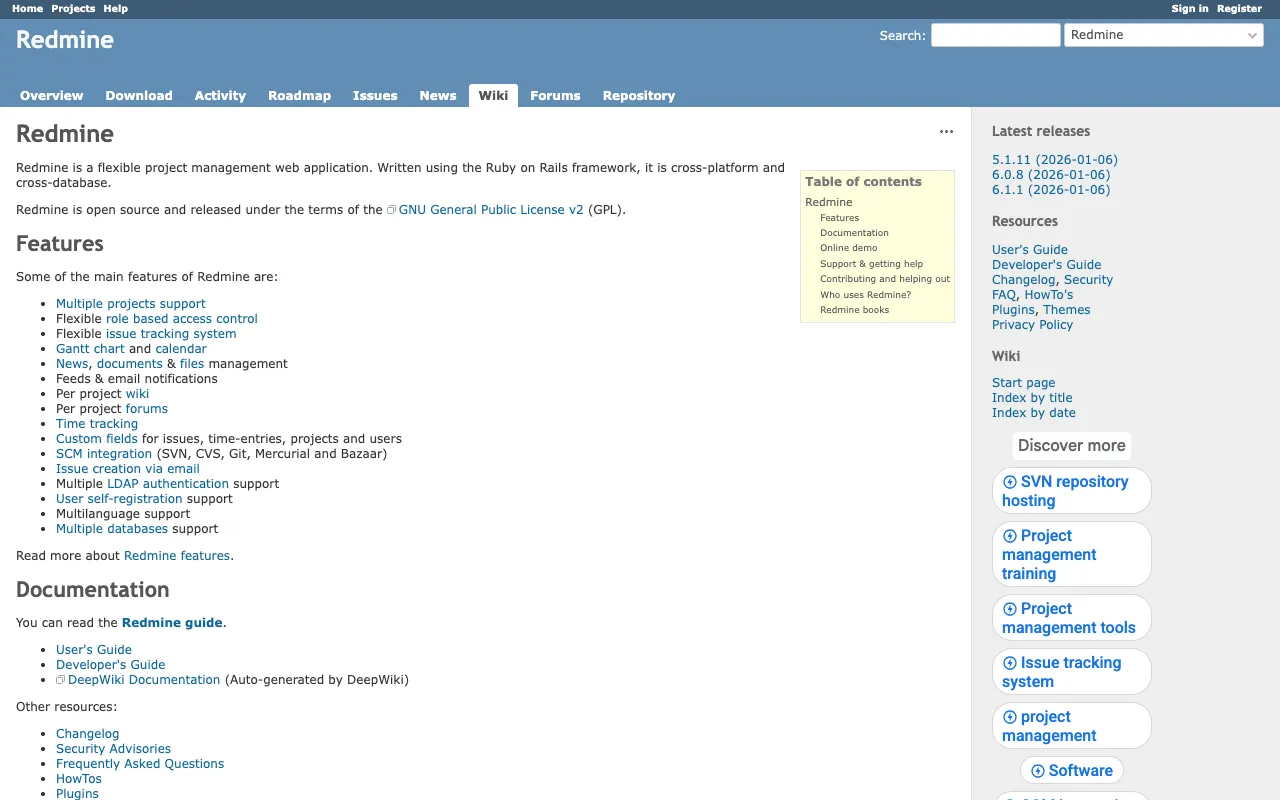 Home Projects Help

Sign in Register

Redmine

Search: Redmine

Overview Download Activity Roadmap Issues News Wiki Forums Repository

Redmine

...

Redmine is a flexible project management web application. Written using the Ruby on Rails framework, it is cross-platform and cross-database.

Redmine is open source and released under the terms of the GNU General Public License v2 (GPL).

Table of contents
Redmine
Features
Documentation
Online demo
Support & getting help
Contributing and helping out
Who uses Redmine?
Redmine books

Features

Some of the main features of Redmine are:

- Multiple projects support
- Flexible role based access control
- Flexible issue tracking system
- Gantt chart and calendar
- News, documents & files management
- Feeds & email notifications
- Per project wiki
- Per project forums
- Time tracking
- Custom fields for issues, time-entries, projects and users
- SCM integration (SVN, CVS, Git, Mercurial and Bazaar)
- Issue creation via email
- Multiple LDAP authentication support
- User self-registration support
- Multilanguage support
- Multiple databases support

Read more about Redmine features.

Documentation

You can read the Redmine guide.

- User's Guide
- Developer's Guide
- DeepWiki Documentation (Auto-generated by DeepWiki)

Other resources:

- Changelog
- Security Advisories
- Frequently Asked Questions
- HowTos
- Plugins

Latest releases

5.1.11 (2026-01-06)
6.0.8 (2026-01-06)
6.1.1 (2026-01-06)

Resources

User's Guide
Developer's Guide
Changelog, Security
FAQ, HowTo's
Plugins, Themes
Privacy Policy

Wiki

Start page
Index by title
Index by date

Discover more

SVN repository hosting
Project management training
Project management tools
Issue tracking system
project management
Software